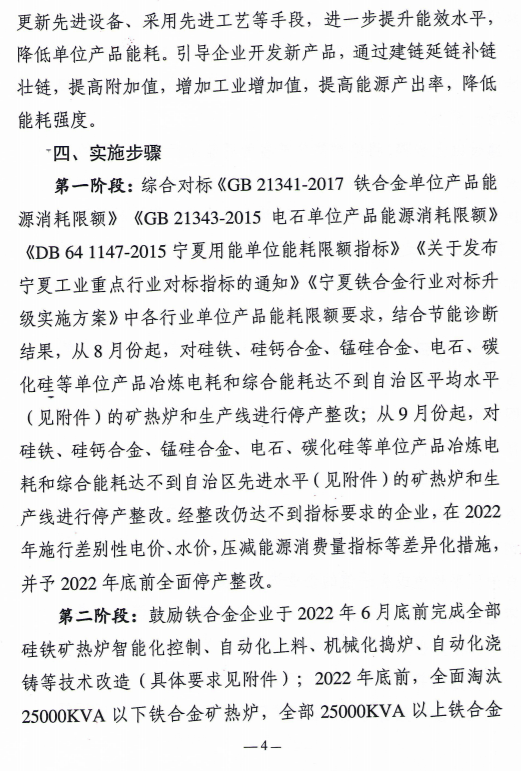 更新先进设备、采用先进工艺等手段，进一步提升能效水平，降低单位产品能耗。引导企业开发新产品，通过建链延链补链壮链，提高附加值，增加工业增加值，提高能源产出率，降低能耗强度。

四、实施步骤

第一阶段：综合对标《GB 21341-2017 铁合金单位产品能源消耗限额》《GB 21343-2015 电石单位产品能源消耗限额》《DB 64 1147-2015 宁夏用能单位能耗限额指标》《关于发布宁夏工业重点行业对标指标的通知》《宁夏铁合金行业对标升级实施方案》中各行业单位产品能耗限额要求，结合节能诊断结果，从 8 月份起，对硅铁、硅钙合金、锰硅合金、电石、碳化硅等单位产品冶炼电耗和综合能耗达不到自治区平均水平（见附件）的矿热炉和生产线进行停产整改；从 9 月份起，对硅铁、硅钙合金、锰硅合金、电石、碳化硅等单位产品冶炼电耗和综合能耗达不到自治区先进水平（见附件）的矿热炉和生产线进行停产整改。经整改仍达不到指标要求的企业，在 2022 年施行差别性电价、水价，压减能源消费量指标等差异化措施，并予 2022 年底前全面停产整改。

第二阶段：鼓励铁合金企业于 2022 年 6 月底前完成全部硅铁矿热炉智能化控制、自动化上料、机械化捣炉、自动化浇铸等技术改造（具体要求见附件）；2022 年底前，全面淘汰 25000KVA 以下铁合金矿热炉，全部 25000KVA 以上铁合金

—4—